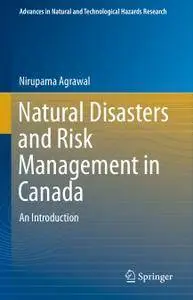 Advances in Natural and Technological Hazards Research

Nirupama Agrawal

Natural Disasters and Risk Management in Canada

An Introduction

Springer